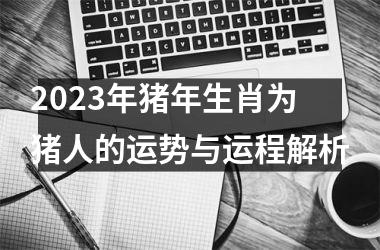 2023年猪年生肖为猪人的运势与运程解析